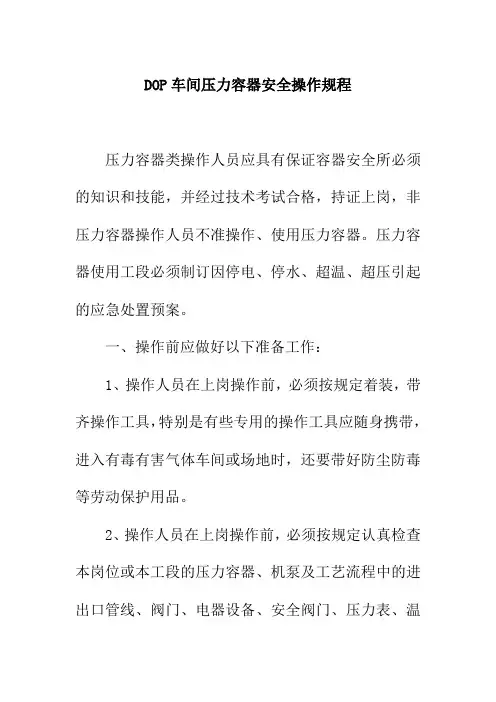 DOP 车间压力容器安全操作规程

压力容器类操作人员应具有保证容器安全所必须的知识和技能，并经过技术考试合格，持证上岗，非压力容器操作人员不准操作、使用压力容器。压力容器使用工段必须制订因停电、停水、超温、超压引起的应急处置预案。

一、操作前应做好以下准备工作：

1、操作人员在上岗操作前，必须按规定着装，带齐操作工具，特别是有些专用的操作工具应随身携带，进入有毒有害气体车间或场地时，还要带好防尘防毒等劳动保护用品。

2、操作人员在上岗操作前，必须按规定认真检查本岗位或本工段的压力容器、机泵及工艺流程中的进出口管线、阀门、电器设备、安全阀门、压力表、温